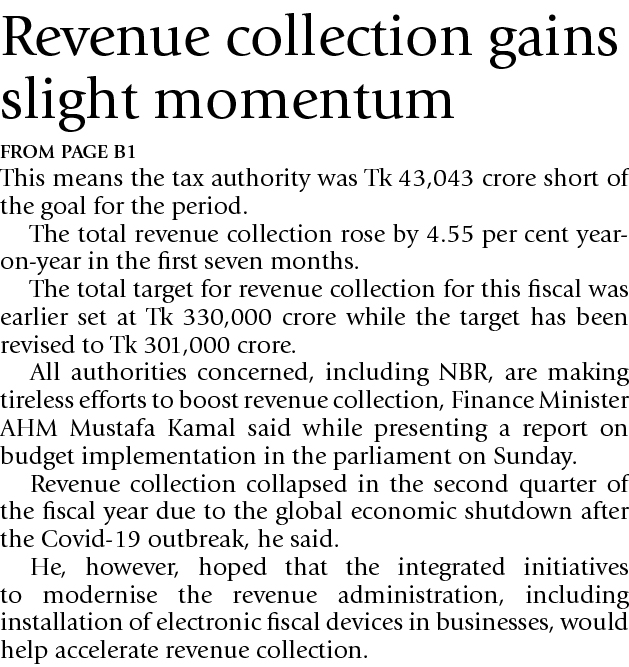 Revenue collection gains slight momentum

FROM PAGE B1

This means the tax authority was Tk 43,043 crore short of the goal for the period.

The total revenue collection rose by 4.55 per cent year-on-year in the first seven months.

The total target for revenue collection for this fiscal was earlier set at Tk 330,000 crore while the target has been revised to Tk 301,000 crore.

All authorities concerned, including NBR, are making tireless efforts to boost revenue collection, Finance Minister AHM Mustafa Kamal said while presenting a report on budget implementation in the parliament on Sunday.

Revenue collection collapsed in the second quarter of the fiscal year due to the global economic shutdown after the Covid-19 outbreak, he said.

He, however, hoped that the integrated initiatives to modernise the revenue administration, including installation of electronic fiscal devices in businesses, would help accelerate revenue collection.